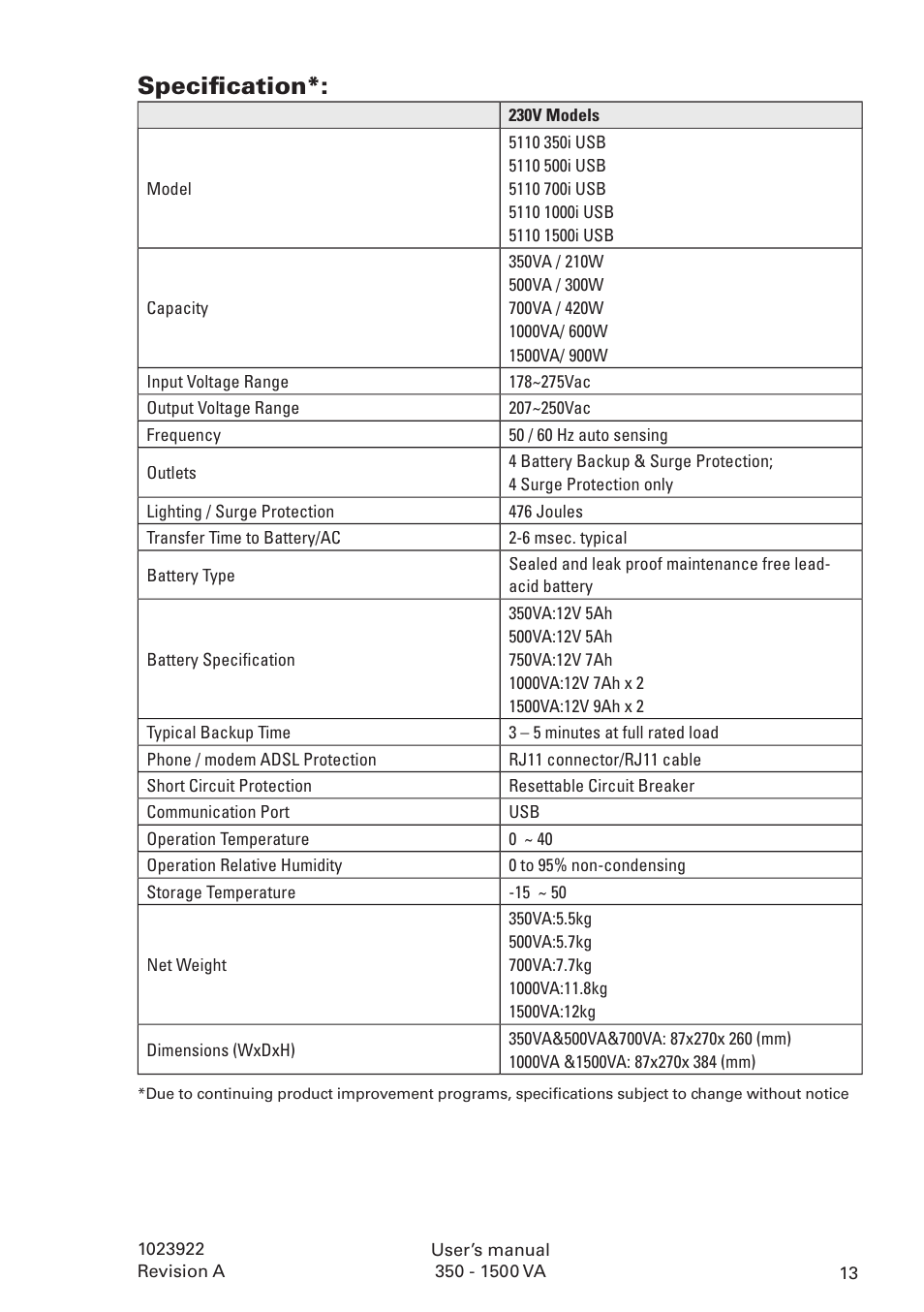 Specification*:

| | 230V Models |
|---|---|
| Model | 5110 350i USB<br>5110 500i USB<br>5110 700i USB<br>5110 1000i USB<br>5110 1500i USB |
| Capacity | 350VA / 210W<br>500VA / 300W<br>700VA / 420W<br>1000VA/ 600W<br>1500VA/ 900W |
| Input Voltage Range | 178~275Vac |
| Output Voltage Range | 207~250Vac |
| Frequency | 50 / 60 Hz auto sensing |
| Outlets | 4 Battery Backup & Surge Protection;<br>4 Surge Protection only |
| Lighting / Surge Protection | 476 Joules |
| Transfer Time to Battery/AC | 2-6 msec. typical |
| Battery Type | Sealed and leak proof maintenance free lead-acid battery |
| Battery Specification | 350VA:12V 5Ah<br>500VA:12V 5Ah<br>750VA:12V 7Ah<br>1000VA:12V 7Ah x 2<br>1500VA:12V 9Ah x 2 |
| Typical Backup Time | 3 – 5 minutes at full rated load |
| Phone / modem ADSL Protection | RJ11 connector/RJ11 cable |
| Short Circuit Protection | Resettable Circuit Breaker |
| Communication Port | USB |
| Operation Temperature | 0 ~ 40 |
| Operation Relative Humidity | 0 to 95% non-condensing |
| Storage Temperature | -15 ~ 50 |
| Net Weight | 350VA:5.5kg<br>500VA:5.7kg<br>700VA:7.7kg<br>1000VA:11.8kg<br>1500VA:12kg |
| Dimensions (WxDxH) | 350VA&500VA&700VA: 87x270x 260 (mm)<br>1000VA &1500VA: 87x270x 384 (mm) |

*Due to continuing product improvement programs, specifications subject to change without notice

1023922
Revision A

User's manual
350 - 1500 VA

13